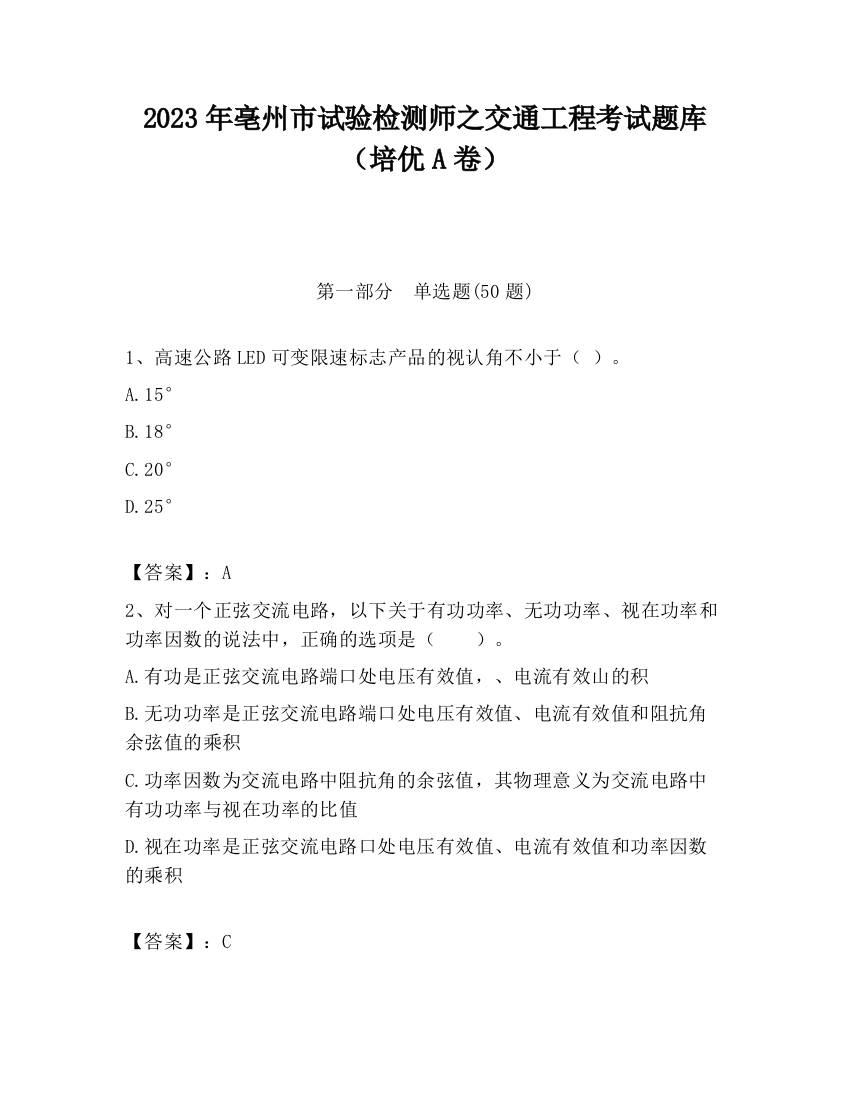 2023 年亳州市试验检测师之交通工程考试题库（培优 A 卷）

第一部分　单选题(50 题)

1、高速公路 LED 可变限速标志产品的视认角不小于（ ）。

A.15°

B.18°

C.20°

D.25°

【答案】：A

2、对一个正弦交流电路，以下关于有功功率、无功功率、视在功率和功率因数的说法中，正确的选项是（　　）。

A.有功是正弦交流电路端口处电压有效值，、电流有效山的积

B.无功功率是正弦交流电路端口处电压有效值、电流有效值和阻抗角余弦值的乘积

C.功率因数为交流电路中阻抗角的余弦值，其物理意义为交流电路中有功功率与视在功率的比值

D.视在功率是正弦交流电路口处电压有效值、电流有效值和功率因数的乘积

【答案】：C